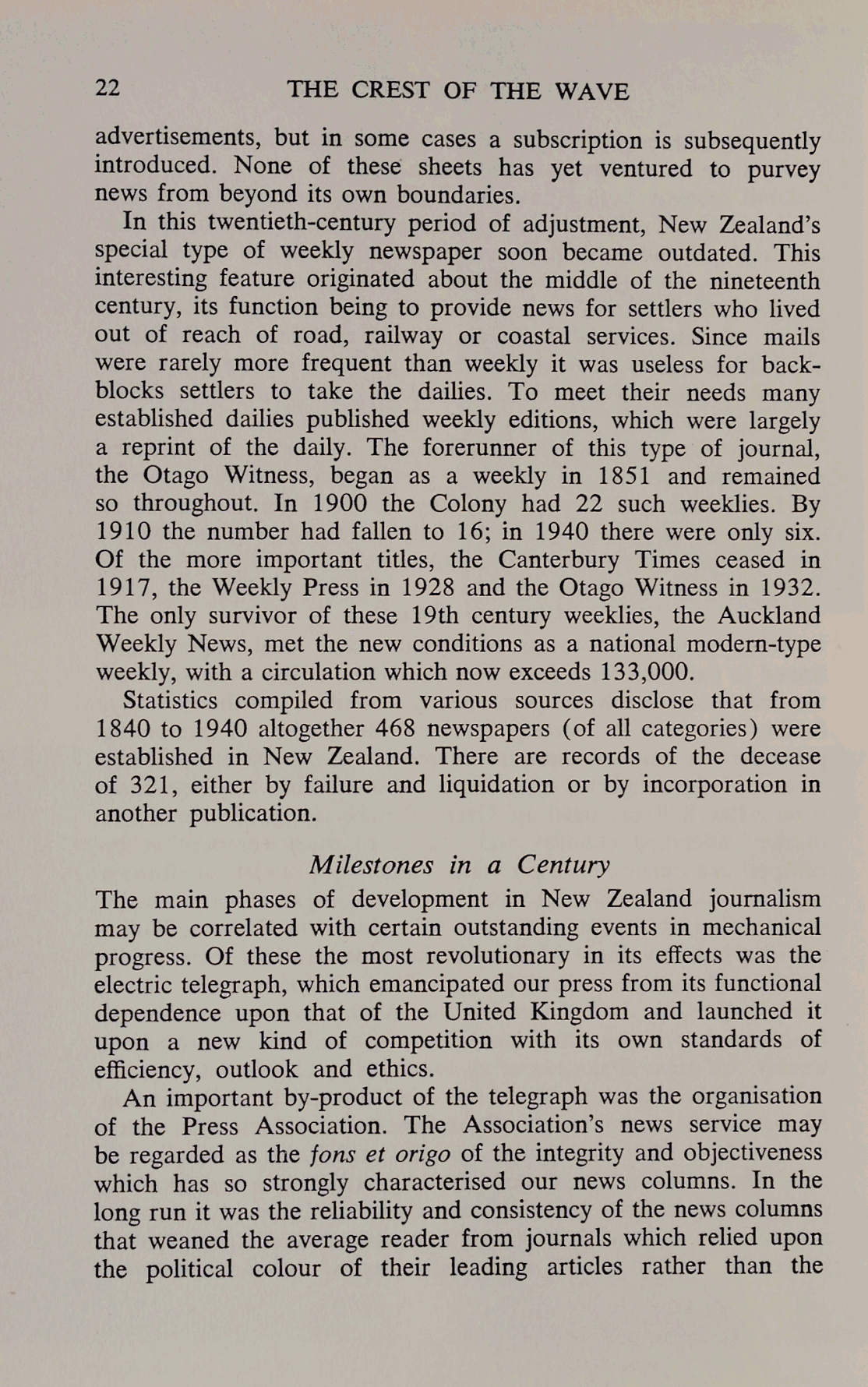 22 THE CREST OF THE WAVE

advertisements, but in some cases a subscription is subsequently introduced. None of these sheets has yet ventured to purvey news from beyond its own boundaries.

In this twentieth-century period of adjustment, New Zealand's special type of weekly newspaper soon became outdated. This interesting feature originated about the middle of the nineteenth century, its function being to provide news for settlers who lived out of reach of road, railway or coastal services. Since mails were rarely more frequent than weekly it was useless for backblocks settlers to take the dailies. To meet their needs many established dailies published weekly editions, which were largely a reprint of the daily. The forerunner of this type of journal, the Otago Witness, began as a weekly in 1851 and remained so throughout. In 1900 the Colony had 22 such weeklies. By 1910 the number had fallen to 16; in 1940 there were only six. Of the more important titles, the Canterbury Times ceased in 1917, the Weekly Press in 1928 and the Otago Witness in 1932. The only survivor of these 19th century weeklies, the Auckland Weekly News, met the new conditions as a national modern-type weekly, with a circulation which now exceeds 133,000.

Statistics compiled from various sources disclose that from 1840 to 1940 altogether 468 newspapers (of all categories) were established in New Zealand. There are records of the decease of 321, either by failure and liquidation or by incorporation in another publication.

Milestones in a Century

The main phases of development in New Zealand journalism may be correlated with certain outstanding events in mechanical progress. Of these the most revolutionary in its effects was the electric telegraph, which emancipated our press from its functional dependence upon that of the United Kingdom and launched it upon a new kind of competition with its own standards of efficiency, outlook and ethics.

An important by-product of the telegraph was the organisation of the Press Association. The Association's news service may be regarded as the fons et origo of the integrity and objectiveness which has so strongly characterised our news columns. In the long run it was the reliability and consistency of the news columns that weaned the average reader from journals which relied upon the political colour of their leading articles rather than the